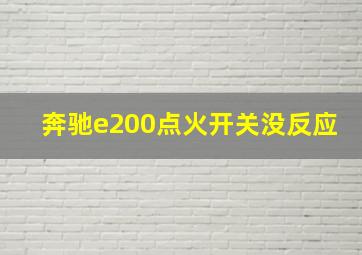 奔驰e200点火开关没反应